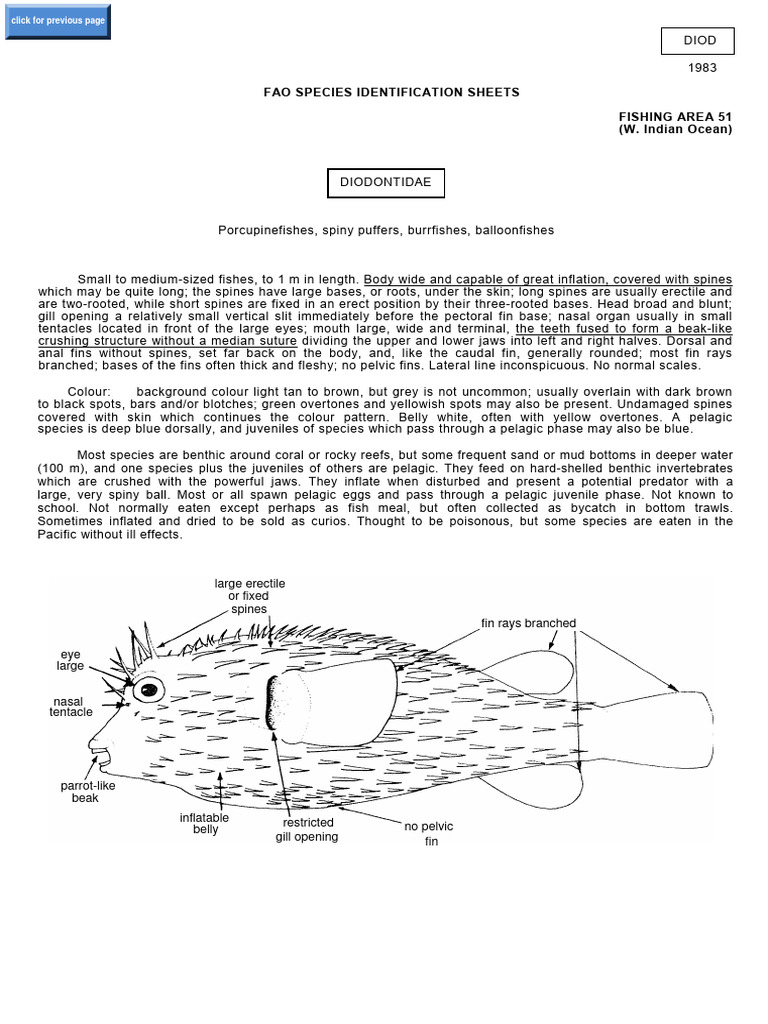 click for previous page

DIOD

1983

FAO SPECIES IDENTIFICATION SHEETS

FISHING AREA 51
(W. Indian Ocean)

DIODONTIDAE

Porcupinefishes, spiny puffers, burrfishes, balloonfishes

Small to medium-sized fishes, to 1 m in length. Body wide and capable of great inflation, covered with spines which may be quite long; the spines have large bases, or roots, under the skin; long spines are usually erectile and are two-rooted, while short spines are fixed in an erect position by their three-rooted bases. Head broad and blunt; gill opening a relatively small vertical slit immediately before the pectoral fin base; nasal organ usually in small tentacles located in front of the large eyes; mouth large, wide and terminal, the teeth fused to form a beak-like crushing structure without a median suture dividing the upper and lower jaws into left and right halves. Dorsal and anal fins without spines, set far back on the body, and, like the caudal fin, generally rounded; most fin rays branched; bases of the fins often thick and fleshy; no pelvic fins. Lateral line inconspicuous. No normal scales.

Colour: background colour light tan to brown, but grey is not uncommon; usually overlain with dark brown to black spots, bars and/or blotches; green overtones and yellowish spots may also be present. Undamaged spines covered with skin which continues the colour pattern. Belly white, often with yellow overtones. A pelagic species is deep blue dorsally, and juveniles of species which pass through a pelagic phase may also be blue.

Most species are benthic around coral or rocky reefs, but some frequent sand or mud bottoms in deeper water (100 m), and one species plus the juveniles of others are pelagic. They feed on hard-shelled benthic invertebrates which are crushed with the powerful jaws. They inflate when disturbed and present a potential predator with a large, very spiny ball. Most or all spawn pelagic eggs and pass through a pelagic juvenile phase. Not known to school. Not normally eaten except perhaps as fish meal, but often collected as bycatch in bottom trawls. Sometimes inflated and dried to be sold as curios. Thought to be poisonous, but some species are eaten in the Pacific without ill effects.

large erectile or fixed spines

fin rays branched

eye large

nasal tentacle

parrot-like beak

inflatable belly

restricted gill opening

no pelvic fin